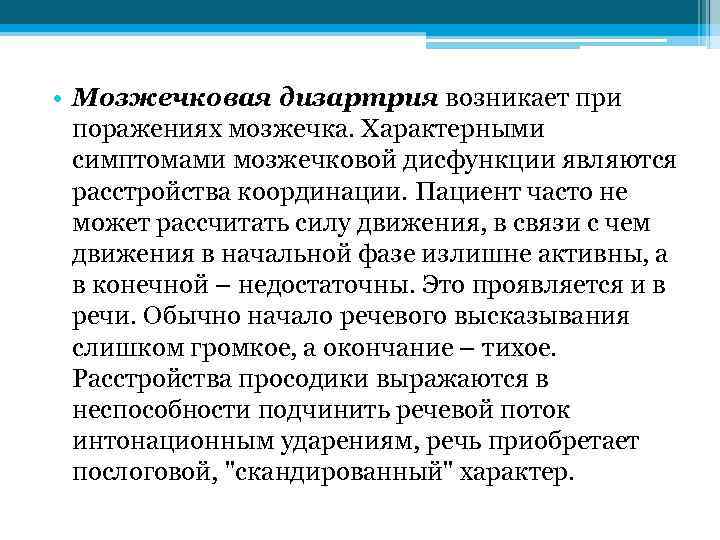 • Мозжечковая дизартрия возникает при поражениях мозжечка. Характерными симптомами мозжечковой дисфункции являются расстройства координации. Пациент часто не может рассчитать силу движения, в связи с чем движения в начальной фазе излишне активны, а в конечной – недостаточны. Это проявляется и в речи. Обычно начало речевого высказывания слишком громкое, а окончание – тихое. Расстройства просодики выражаются в неспособности подчинить речевой поток интонационным ударениям, речь приобретает послоговой, "скандированный" характер.